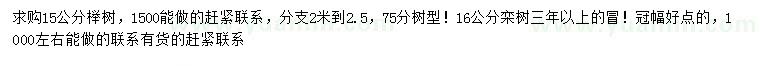 求购15公分榉树，1500能做的赶紧联系，分支2米到2.5，75分树型！16公分栾树三年以上的冒！冠幅好点的，1000左右能做的联系有货的赶紧联系